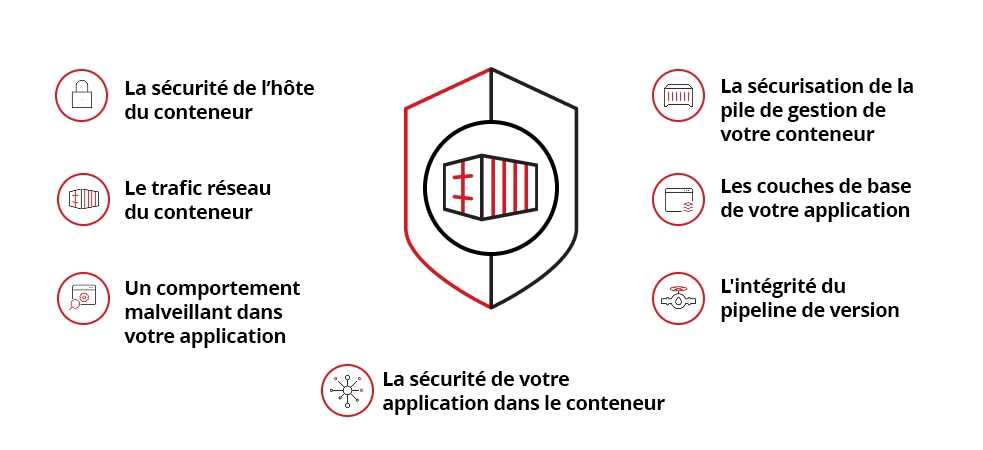 La sécurité de l’hôte du conteneur

Le trafic réseau du conteneur

Un comportement malveillant dans votre application

La sécurisation de la pile de gestion de votre conteneur

Les couches de base de votre application

L'intégrité du pipeline de version

La sécurité de votre application dans le conteneur